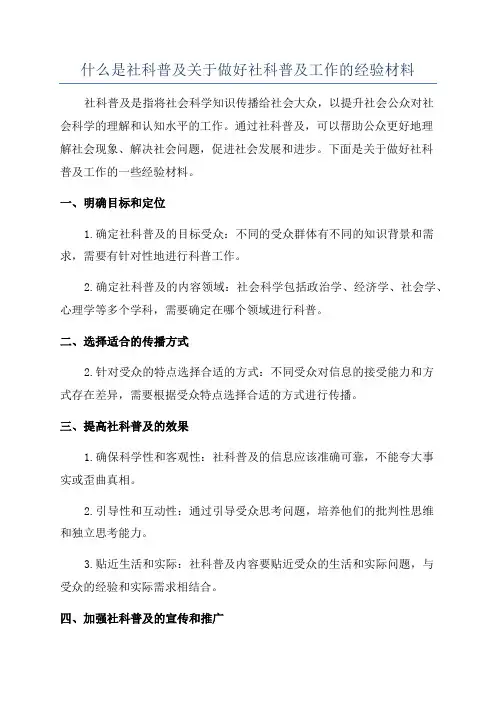 什么是社科普及关于做好社科普及工作的经验材料

社科普及是指将社会科学知识传播给社会大众，以提升社会公众对社会科学的理解和认知水平的工作。通过社科普及，可以帮助公众更好地理解社会现象、解决社会问题，促进社会发展和进步。下面是关于做好社科普及工作的一些经验材料。

一、明确目标和定位

1.确定社科普及的目标受众：不同的受众群体有不同的知识背景和需求，需要有针对性地进行科普工作。

2.确定社科普及的内容领域：社会科学包括政治学、经济学、社会学、心理学等多个学科，需要确定在哪个领域进行科普。

二、选择适合的传播方式

2.针对受众的特点选择合适的方式：不同受众对信息的接受能力和方式存在差异，需要根据受众特点选择合适的方式进行传播。

三、提高社科普及的效果

1.确保科学性和客观性：社科普及的信息应该准确可靠，不能夸大事实或歪曲真相。

2.引导性和互动性：通过引导受众思考问题，培养他们的批判性思维和独立思考能力。

3.贴近生活和实际：社科普及内容要贴近受众的生活和实际问题，与受众的经验和实际需求相结合。

四、加强社科普及的宣传和推广